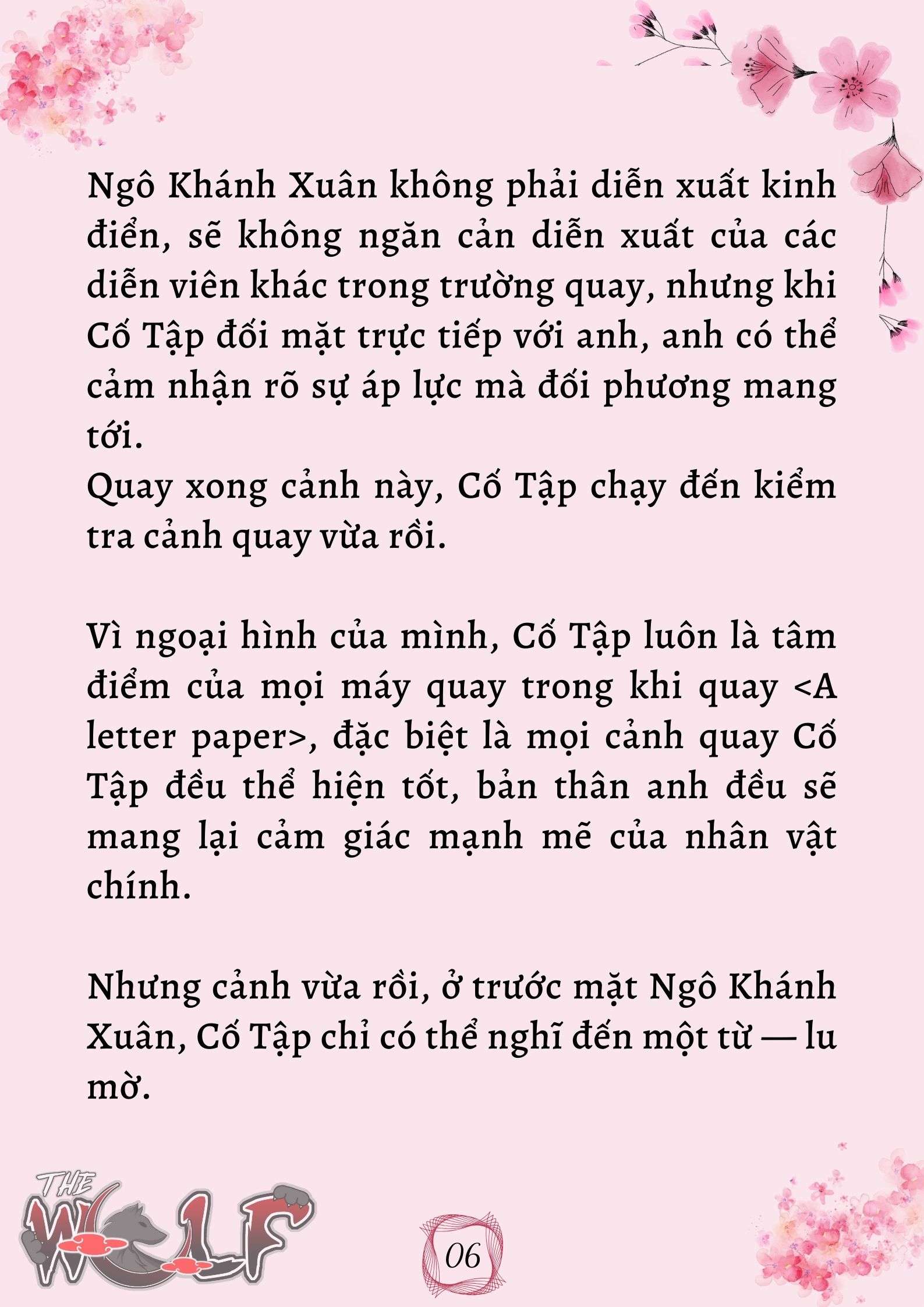 Ngô Khánh Xuân không phải diễn xuất kinh điển, sẽ không ngăn cản diễn xuất của các diễn viên khác trong trường quay, nhưng khi Cố Tập đối mặt trực tiếp với anh, anh có thể cảm nhận rõ sự áp lực mà đối phương mang tới.
Quay xong cảnh này, Cố Tập chạy đến kiểm tra cảnh quay vừa rồi.

Vì ngoại hình của mình, Cố Tập luôn là tâm điểm của mọi máy quay trong khi quay <A letter paper>, đặc biệt là mọi cảnh quay Cố Tập đều thể hiện tốt, bản thân anh đều sẽ mang lại cảm giác mạnh mẽ của nhân vật chính.

Nhưng cảnh vừa rồi, ở trước mặt Ngô Khánh Xuân, Cố Tập chỉ có thể nghĩ đến một từ — lu mờ.

THE WOLF

06